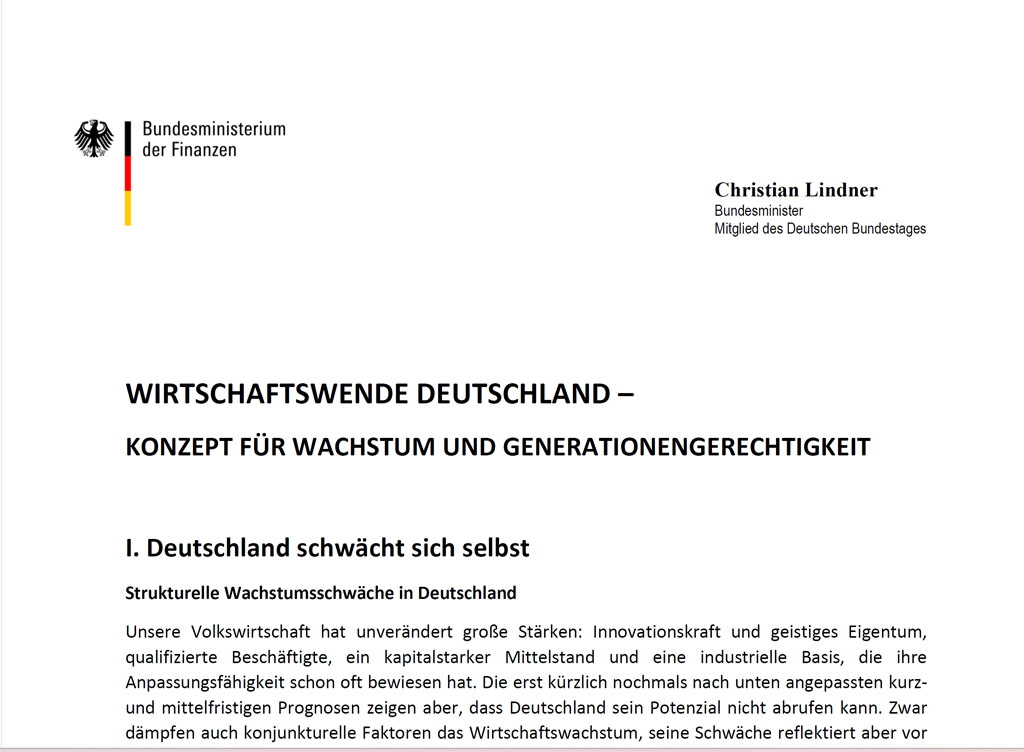 Bundesministerium der Finanzen

Christian Lindner
Bundesminister
Mitglied des Deutschen Bundestages

WIRTSCHAFTSWENDE DEUTSCHLAND –

KONZEPT FÜR WACHSTUM UND GENERATIONENGERECHTIGKEIT

I. Deutschland schwächt sich selbst

Strukturelle Wachstumsschwäche in Deutschland

Unsere Volkswirtschaft hat unverändert große Stärken: Innovationskraft und geistiges Eigentum, qualifizierte Beschäftigte, ein kapitalstarker Mittelstand und eine industrielle Basis, die ihre Anpassungsfähigkeit schon oft bewiesen hat. Die erst kürzlich nochmals nach unten angepassten kurz- und mittelfristigen Prognosen zeigen aber, dass Deutschland sein Potenzial nicht abrufen kann. Zwar dämpfen auch konjunkturelle Faktoren das Wirtschaftswachstum, seine Schwäche reflektiert aber vor